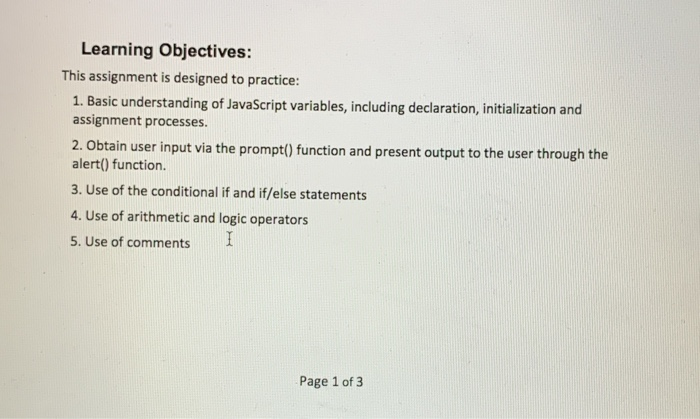 Learning Objectives:

This assignment is designed to practice:

1. Basic understanding of JavaScript variables, including declaration, initialization and assignment processes.

2. Obtain user input via the prompt() function and present output to the user through the alert() function.

3. Use of the conditional if and if/else statements

4. Use of arithmetic and logic operators

5. Use of comments

Page 1 of 3